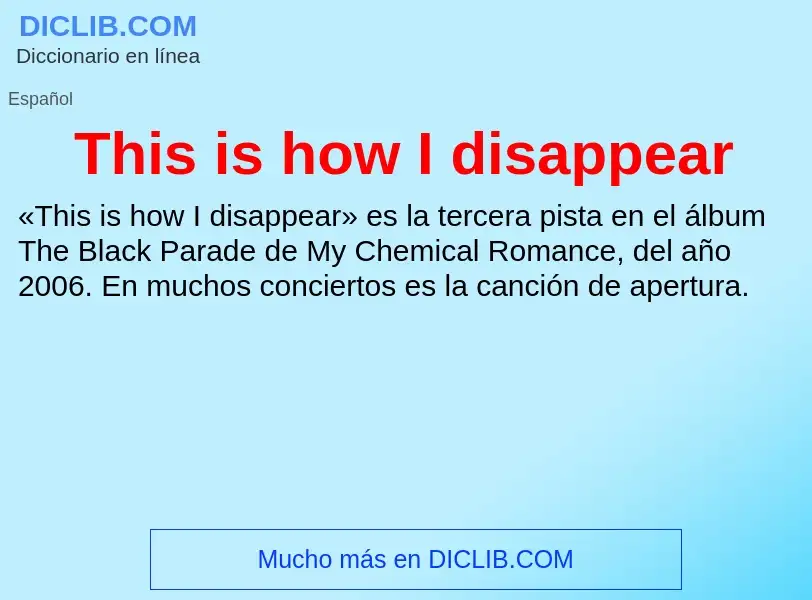 DICLIB.COM
Diccionario en línea

Español

This is how I disappear

«This is how I disappear» es la tercera pista en el álbum The Black Parade de My Chemical Romance, del año 2006. En muchos conciertos es la canción de apertura.

Mucho más en DICLIB.COM